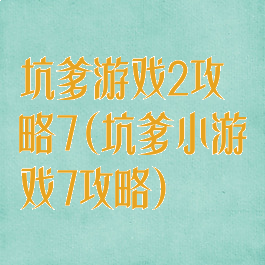 坑爹游戏2攻略7（坑爹小游戏7攻略）